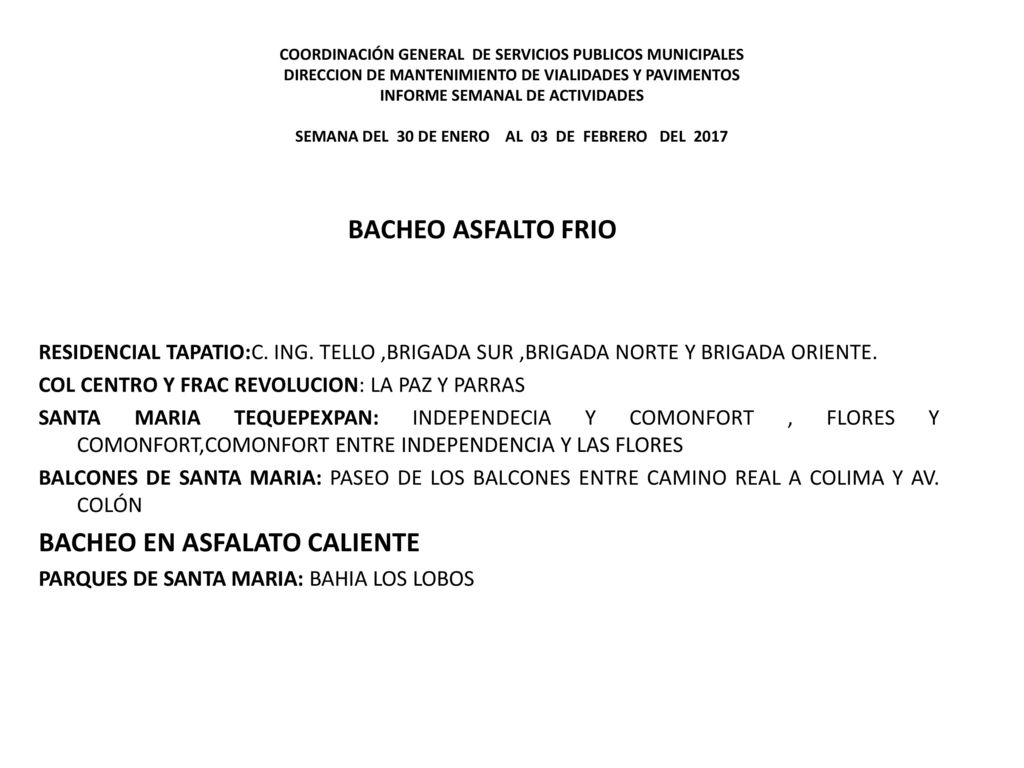 COORDINACIÓN GENERAL DE SERVICIOS PUBLICOS MUNICIPALES
DIRECCION DE MANTENIMIENTO DE VIALIDADES Y PAVIMENTOS
INFORME SEMANAL DE ACTIVIDADES

SEMANA DEL 30 DE ENERO AL 03 DE FEBRERO DEL 2017

BACHEO ASFALTO FRIO

RESIDENCIAL TAPATIO:C. ING. TELLO ,BRIGADA SUR ,BRIGADA NORTE Y BRIGADA ORIENTE.

COL CENTRO Y FRAC REVOLUCION: LA PAZ Y PARRAS

SANTA MARIA TEQUEPEXPAN: INDEPENDECIA Y COMONFORT , FLORES Y COMONFORT,COMONFORT ENTRE INDEPENDENCIA Y LAS FLORES

BALCONES DE SANTA MARIA: PASEO DE LOS BALCONES ENTRE CAMINO REAL A COLIMA Y AV. COLÓN

BACHEO EN ASFALATO CALIENTE

PARQUES DE SANTA MARIA: BAHIA LOS LOBOS